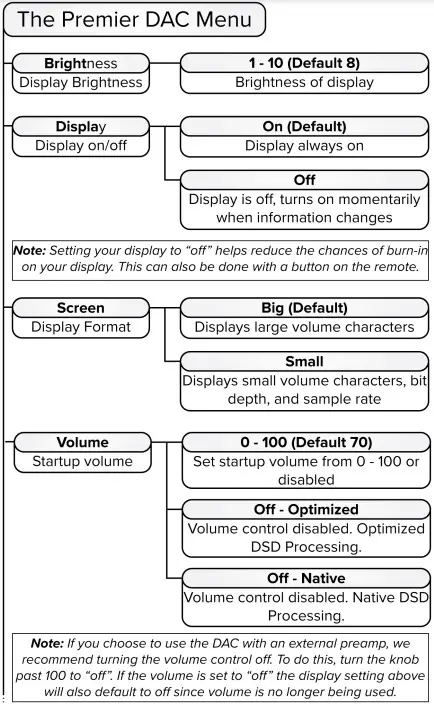 The Premier DAC Menu

Brightness
Display Brightness

1 - 10 (Default 8)
Brightness of display

Display
Display on/off

On (Default)
Display always on

Off
Display is off, turns on momentarily when information changes

Note: Setting your display to "off" helps reduce the chances of burn-in on your display. This can also be done with a button on the remote.

Screen
Display Format

Big (Default)
Displays large volume characters

Small
Displays small volume characters, bit depth, and sample rate

Volume
Startup volume

0 - 100 (Default 70)
Set startup volume from 0 - 100 or disabled

Off - Optimized
Volume control disabled. Optimized DSD Processing.

Off - Native
Volume control disabled. Native DSD Processing.

Note: If you choose to use the DAC with an external preamp, we recommend turning the volume control off. To do this, turn the knob past 100 to "off". If the volume is set to "off" the display setting above will also default to off since volume is no longer being used.